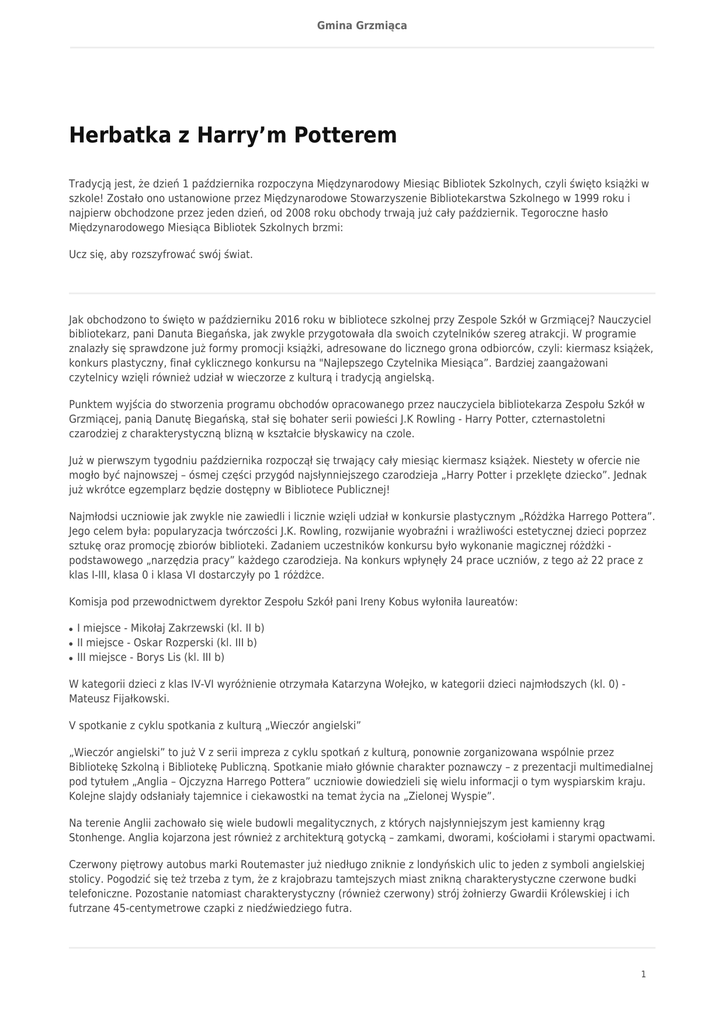 Gmina Grzmiąca

Herbatka z Harry'm Potterem

Tradycją jest, że dzień 1 października rozpoczyna Międzynarodowy Miesiąc Bibliotek Szkolnych, czyli święto książki w szkole! Zostało ono ustanowione przez Międzynarodowe Stowarzyszenie Bibliotekarstwa Szkolnego w 1999 roku i najpierw obchodzone przez jeden dzień, od 2008 roku obchody trwają już cały październik. Tegoroczne hasło Międzynarodowego Miesiąca Bibliotek Szkolnych brzmi:

Ucz się, aby rozszyfrować swój świat.

Jak obchodzono to święto w październiku 2016 roku w bibliotece szkolnej przy Zespole Szkół w Grzmiącej? Nauczyciel bibliotekarz, pani Danuta Biegańska, jak zwykle przygotowała dla swoich czytelników szereg atrakcji. W programie znalazły się sprawdzone już formy promocji książki, adresowane do licznego grona odbiorców, czyli: kiermasz książek, konkurs plastyczny, finał cyklicznego konkursu na "Najlepszego Czytelnika Miesiąca". Bardziej zaangażowani czytelnicy wzięli również udział w wieczorze z kulturą i tradycją angielską.

Punktem wyjścia do stworzenia programu obchodów opracowanego przez nauczyciela bibliotekarza Zespołu Szkół w Grzmiącej, panią Danutę Biegańską, stał się bohater serii powieści J.K Rowling - Harry Potter, czternastoletni czarodziej z charakterystyczną blizną w kształcie błyskawicy na czole.

Już w pierwszym tygodniu października rozpoczął się trwający cały miesiąc kiermasz książek. Niestety w ofercie nie mogło być najnowszej – ósmej części przygód najsłynniejszego czarodzieja „Harry Potter i przeklęte dziecko". Jednak już wkrótce egzemplarz będzie dostępny w Bibliotece Publicznej!

Najmłodsi uczniowie jak zwykle nie zawiedli i licznie wzięli udział w konkursie plastycznym „Różdżka Harrego Pottera". Jego celem była: popularyzacja twórczości J.K. Rowling, rozwijanie wyobraźni i wrażliwości estetycznej dzieci poprzez sztukę oraz promocję zbiorów biblioteki. Zadaniem uczestników konkursu było wykonanie magicznej różdżki - podstawowego „narzędzia pracy" każdego czarodzieja. Na konkurs wpłynęły 24 prace uczniów, z tego aż 22 prace z klas I-III, klasa 0 i klasa VI dostarczyły po 1 różdżce.

Komisja pod przewodnictwem dyrektor Zespołu Szkół pani Ireny Kobus wyłoniła laureatów:

- I miejsce - Mikołaj Zakrzewski (kl. II b)
- II miejsce - Oskar Rozperski (kl. III b)
- III miejsce - Borys Lis (kl. III b)

W kategorii dzieci z klas IV-VI wyróżnienie otrzymała Katarzyna Wołejko, w kategorii dzieci najmłodszych (kl. 0) - Mateusz Fijałkowski.

V spotkanie z cyklu spotkania z kulturą „Wieczór angielski"

„Wieczór angielski" to już V z serii impreza z cyklu spotkań z kulturą, ponownie zorganizowana wspólnie przez Bibliotekę Szkolną i Bibliotekę Publiczną. Spotkanie miało głównie charakter poznawczy – z prezentacji multimedialnej pod tytułem „Anglia – Ojczyzna Harrego Pottera" uczniowie dowiedzieli się wielu informacji o tym wyspiarskim kraju. Kolejne slajdy odsłaniały tajemnice i ciekawostki na temat życia na „Zielonej Wyspie".

Na terenie Anglii zachowało się wiele budowli megalitycznych, z których najsłynniejszym jest kamienny krąg Stonhenge. Anglia kojarzona jest również z architekturą gotycką – zamkami, dworami, kościołami i starymi opactwami.

Czerwony piętrowy autobus marki Routemaster już niedługo zniknie z londyńskich ulic to jeden z symboli angielskiej stolicy. Pogodzić się też trzeba z tym, że z krajobrazu tamtejszych miast znikną charakterystyczne czerwone budki telefoniczne. Pozostanie natomiast charakterystyczny (również czerwony) strój żołnierzy Gwardii Królewskiej i ich futrzane 45-centymetrowe czapki z niedźwiedziego futra.

1